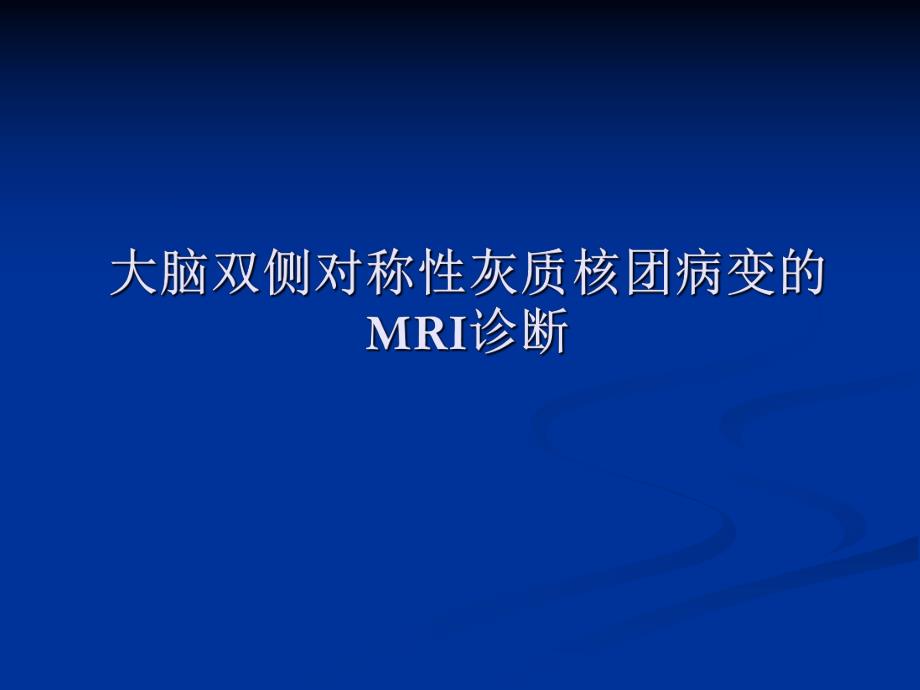 大脑双侧对称性灰质核团病变的MRI诊断